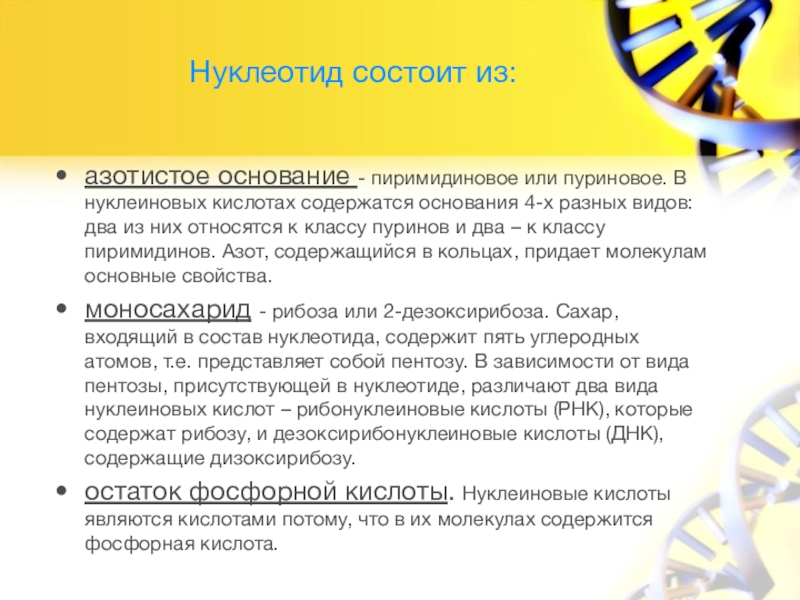 Нуклеотид состоит из:

• азотистое основание - пиримидиновое или пуриновое. В нуклеиновых кислотах содержатся основания 4-х разных видов: два из них относятся к классу пуринов и два – к классу пиримидинов. Азот, содержащийся в кольцах, придает молекулам основные свойства.

• моносахарид - рибоза или 2-дезоксирибоза. Сахар, входящий в состав нуклеотида, содержит пять углеродных атомов, т.е. представляет собой пентозу. В зависимости от вида пентозы, присутствующей в нуклеотиде, различают два вида нуклеиновых кислот – рибонуклеиновые кислоты (РНК), которые содержат рибозу, и дезоксирибонуклеиновые кислоты (ДНК), содержащие дизоксирибозу.

• остаток фосфорной кислоты. Нуклеиновые кислоты являются кислотами потому, что в их молекулах содержится фосфорная кислота.